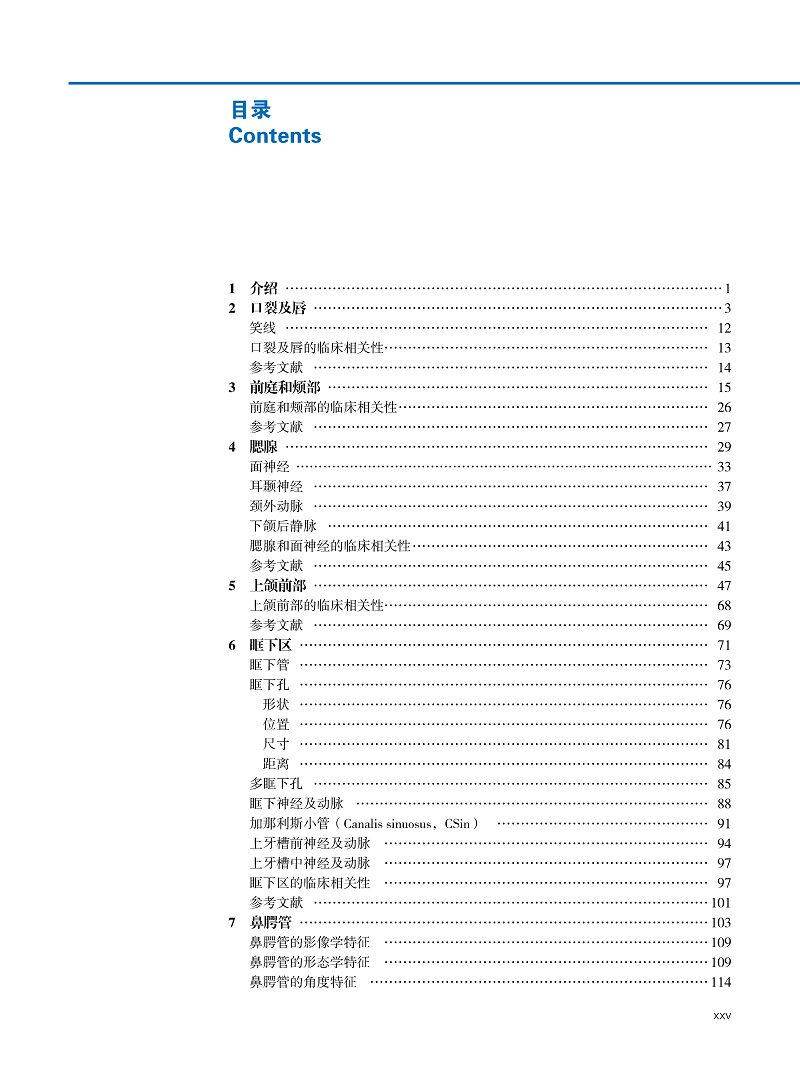 目录
Contents

1 介绍 1
2 口裂及唇 3
笑线 12
口裂及唇的临床相关性 13
参考文献 14
3 前庭和颊部 15
前庭和颊部的临床相关性 26
参考文献 27
4 腮腺 29
面神经 33
耳颞神经 37
颈外动脉 39
下颌后静脉 41
腮腺和面神经的临床相关性 43
参考文献 45
5 上颌前部 47
上颌前部的临床相关性 68
参考文献 69
6 眶下区 71
眶下管 73
眶下孔 76
形状 76
位置 76
尺寸 81
距离 84
多眶下孔 85
眶下神经及动脉 88
加那利斯小管（Canalis sinuosus，CSin） 91
上牙槽前神经及动脉 94
上牙槽中神经及动脉 97
眶下区的临床相关性 97
参考文献 101
7 鼻腭管 103
鼻腭管的影像学特征 109
鼻腭管的形态学特征 109
鼻腭管的角度特征 114

xxv